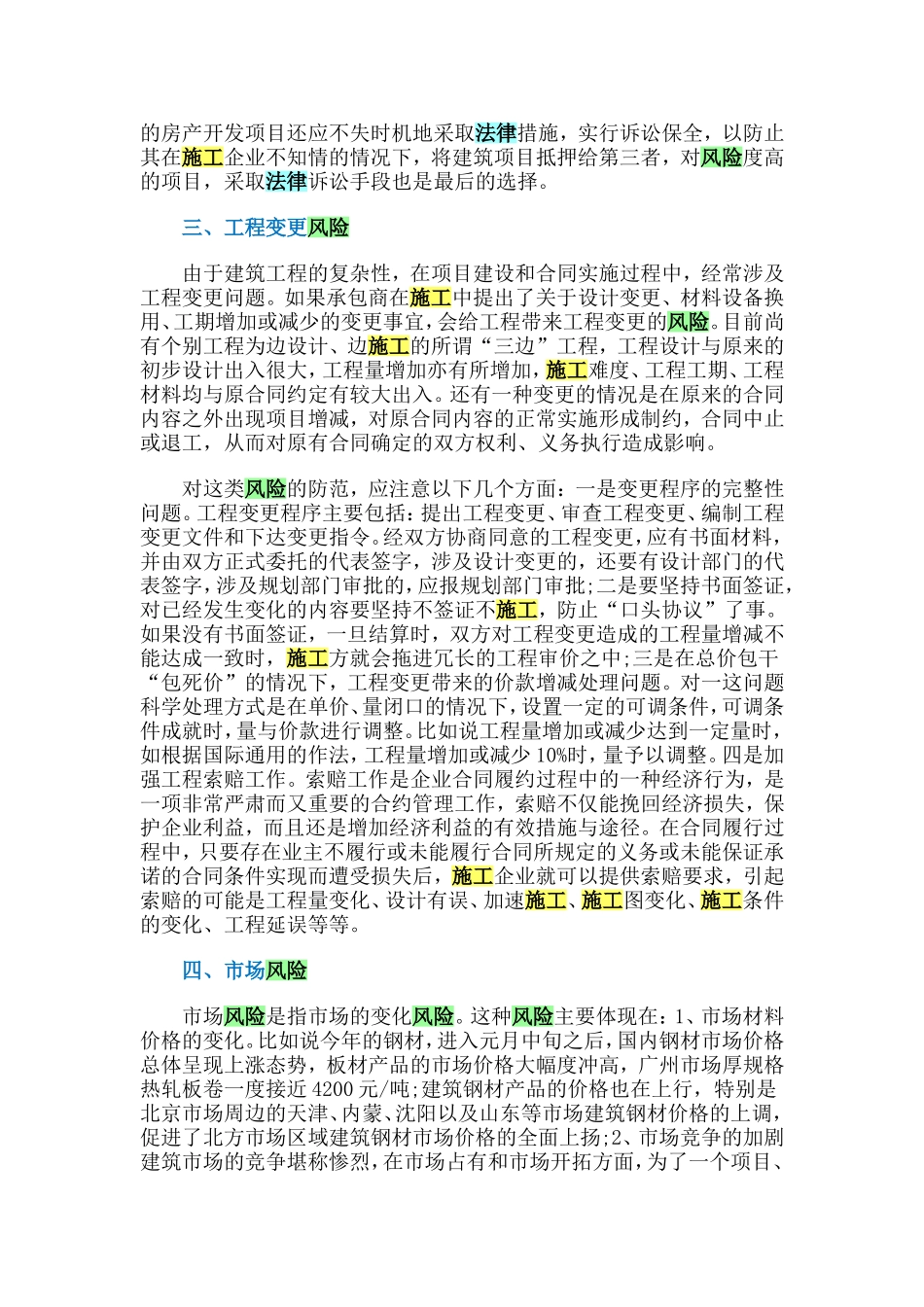 的房产开发项目还应不失时机地采取法律措施，实行诉讼保全，以防止其在施工企业不知情的情况下，将建筑项目抵押给第三者，对风险度高的项目，采取法律诉讼手段也是最后的选择。

三、工程变更风险

由于建筑工程的复杂性，在项目建设和合同实施过程中，经常涉及工程变更问题。如果承包商在施工中提出了关于设计变更、材料设备换用、工期增加或减少的变更事宜，会给工程带来工程变更的风险。目前尚有个别工程为边设计、边施工的所谓“三边”工程，工程设计与原来的初步设计出入很大，工程量增加亦有所增加，施工难度、工程工期、工程材料均与原合同约定有较大出入。还有一种变更的情况是在原来的合同内容之外出现项目增减，对原合同内容的正常实施形成制约，合同中止或退工，从而对原有合同确定的双方权利、义务执行造成影响。

对这类风险的防范，应注意以下几个方面：一是变更程序的完整性问题。工程变更程序主要包括：提出工程变更、审查工程变更、编制工程变更文件和下达变更指令。经双方协商同意的工程变更，应有书面材料，并由双方正式委托的代表签字，涉及设计变更的，还要有设计部门的代表签字，涉及规划部门审批的，应报规划部门审批;二是要坚持书面签证，对已经发生变化的内容要坚持不签证不施工，防止“口头协议”了事。如果没有书面签证，一旦结算时，双方对工程变更造成的工程量增减不能达成一致时，施工方就会拖进冗长的工程审价之中;三是在总价包干“包死价”的情况下，工程变更带来的价款增减处理问题。对一这问题科学处理方式是在单价、量闭口的情况下，设置一定的可调条件，可调条件成就时，量与价款进行调整。比如说工程量增加或减少达到一定量时，如根据国际通用的作法，工程量增加或减少 10%时，量予以调整。四是加强工程索赔工作。索赔工作是企业合同履约过程中的一种经济行为，是一项非常严肃而又重要的合约管理工作，索赔不仅能挽回经济损失，保护企业利益，而且还是增加经济利益的有效措施与途径。在合同履行过程中，只要存在业主不履行或未能履行合同所规定的义务或未能保证承诺的合同条件实现而遭受损失后，施工企业就可以提供索赔要求，引起索赔的可能是工程量变化、设计有误、加速施工、施工图变化、施工条件的变化、工程延误等等。

四、市场风险

市场风险是指市场的变化风险。这种风险主要体现在：1、市场材料价格的变化。比如说今年的钢材，进入元月中旬之后，国内钢材市场价格总体呈现上涨态势，板材产品的市场价格大幅度冲高，广州市场厚规格热轧板卷一度接近 4200 元/吨;建筑钢材产品的价格也在上行，特别是北京市场周边的天津、内蒙、沈阳以及山东等市场建筑钢材价格的上调，促进了北方市场区域建筑钢材市场价格的全面上扬;2、市场竞争的加剧建筑市场的竞争堪称惨烈，在市场占有和市场开拓方面，为了一个项目、